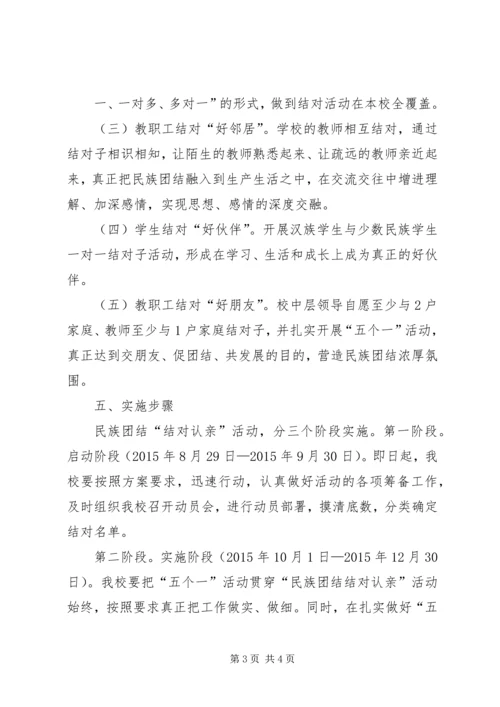 一、一对多、多对一”的形式，做到结对活动在本校全覆盖。

（三）教职工结对“好邻居”。学校的教师相互结对，通过结对子相识相知，让陌生的教师熟悉起来、让疏远的教师亲近起来，真正把民族团结融入到生产生活之中，在交流交往中增进理解、加深感情，实现思想、感情的深度交融。

（四）学生结对“好伙伴”。开展汉族学生与少数民族学生一对一结对子活动，形成在学习、生活和成长上成为真正的好伙伴。

（五）教职工结对“好朋友”。校中层领导自愿至少与2户家庭、教师至少与1户家庭结对子，并扎实开展“五个一”活动，真正达到交朋友、促团结、共发展的目的，营造民族团结浓厚氛围。

五、实施步骤

民族团结“结对认亲”活动，分三个阶段实施。第一阶段。启动阶段（2015年8月29日—2015年9月30日）。即日起，我校要按照方案要求，迅速行动，认真做好活动的各项筹备工作，及时组织我校召开动员会，进行动员部署，摸清底数，分类确定结对名单。

第二阶段。实施阶段（2015年10月1日—2015年12月30日）。我校要把“五个一”活动贯穿“民族团结结对认亲”活动始终，按照要求真正把工作做实、做细。同时，在扎实做好“五

第3页 共4页